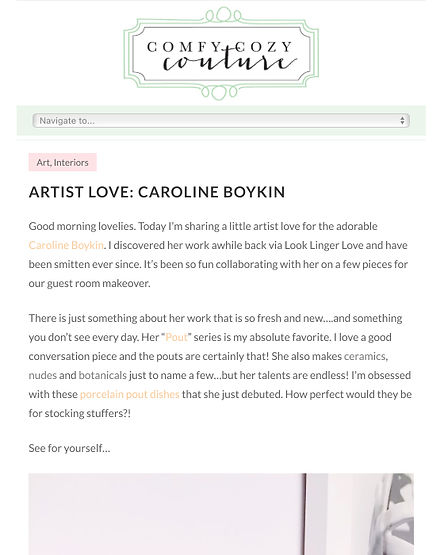 COMFY COZY couture

Navigate to...

Art, Interiors

ARTIST LOVE: CAROLINE BOYKIN

Good morning lovelies. Today I'm sharing a little artist love for the adorable Caroline Boykin. I discovered her work awhile back via Look Linger Love and have been smitten ever since. It's been so fun collaborating with her on a few pieces for our guest room makeover.

There is just something about her work that is so fresh and new....and something you don't see every day. Her "Pout" series is my absolute favorite. I love a good conversation piece and the pouts are certainly that! She also makes ceramics, nudes and botanicals just to name a few...but her talents are endless! I'm obsessed with these porcelain pout dishes that she just debuted. How perfect would they be for stocking stuffers?!

See for yourself...